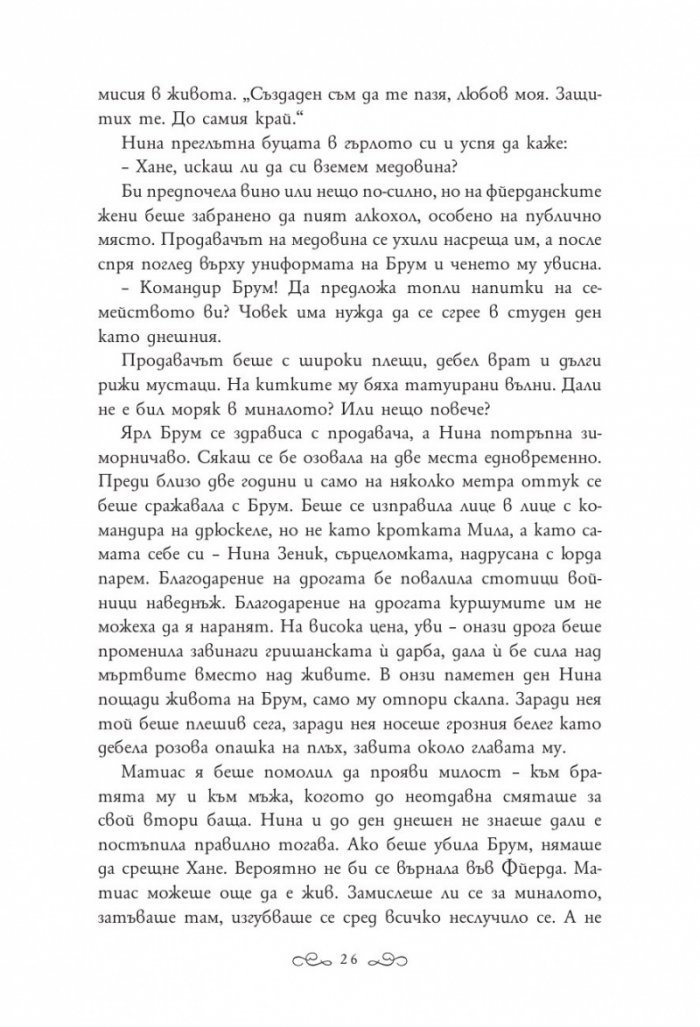 мисия в живота. „Създаден съм да те пазя, любов моя. Защитих те. До самия край.“

Нина преглътна буцата в гърлото си и успя да каже:

– Хане, искаш ли да си вземем медовина?

Би предпочела вино или нещо по-силно, но на фйерданските жени беше забранено да пият алкохол, особено на публично място. Продавачът на медовина се ухили насреща им, а после спря поглед върху униформата на Брум и ченето му увисна.

– Командир Брум! Да предложа топли напитки на семейството ви? Човек има нужда да се сгрее в студен ден като днешния.

Продавачът беше с широки плещи, дебел врат и дълги рижи мустаци. На китките му бяха татуирани вълни. Дали не е бил моряк в миналото? Или нещо повече?

Ярл Брум се здрависа с продавача, а Нина потръпна зиморничаво. Сякаш се бе озовала на две места едновременно. Преди близо две години и само на няколко метра оттук се беше сражавала с Брум. Беше се изправила лице в лице с командира на дрюскеле, но не като кротката Мила, а като самата себе си – Нина Зеник, сърцеломката, надрусана с юрда парем. Благодарение на дрогата бе повалила стотици войници наведнъж. Благодарение на дрогата куршумите им не можеха да я наранят. На висока цена, уви – онази дрога беше променила завинаги гришанската ѝ дарба, дала ѝ бе сила над мъртвите вместо над живите. В онзи паметен ден Нина пощади живота на Брум, само му отпори скалпа. Заради нея той беше плешив сега, заради нея носеше грозния белег като дебела розова опашка на плъх, завита около главата му.

Матиас я беше помолил да прояви милост – към братята му и към мъжа, когото до неотдавна смяташе за свой втори баща. Нина и до ден днешен не знаеше дали е постъпила правилно тогава. Ако беше убила Брум, нямаше да срещне Хане. Вероятно не би се върнала във Фйерда. Матиас можеше още да е жив. Замислеше ли се за миналото, затъваше там, изгубваше се сред всичко неслучило се. А не

26